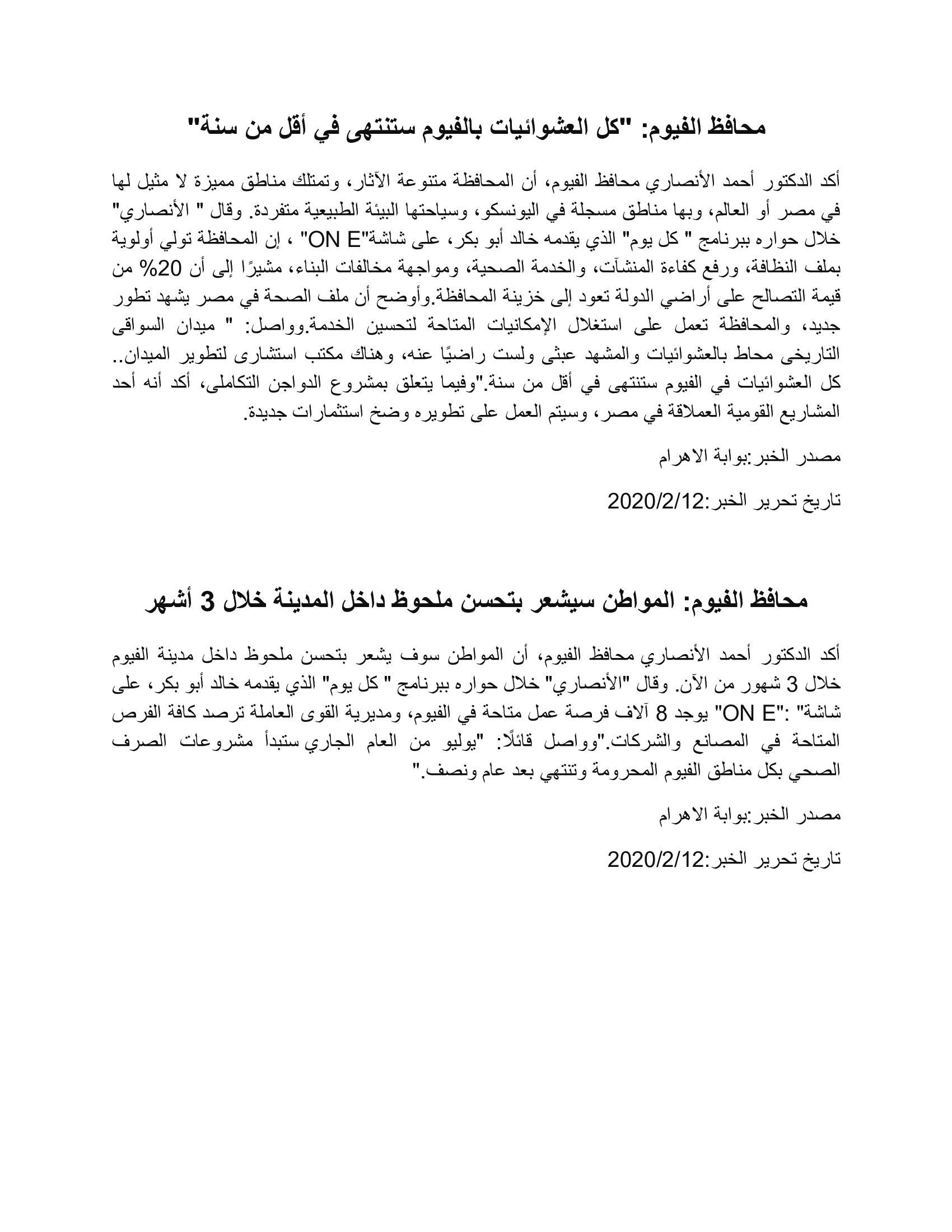 محافظ الفيوم: "كل العشوائيات بالفيوم ستنتهى في أقل من سنة"

أكد الدكتور أحمد الأنصاري محافظ الفيوم، أن المحافظة متنوعة الآثار، وتمتلك مناطق مميزة لا مثيل لها في مصر أو العالم، وبها مناطق مسجلة في اليونسكو، وسياحتها البيئة الطبيعية متفردة. وقال " الأنصاري" خلال حواره ببرنامج " كل يوم" الذي يقدمه خالد أبو بكر، على شاشة"ON E" ، إن المحافظة تولي أولوية بملف النظافة، ورفع كفاءة المنشآت، والخدمة الصحية، ومواجهة مخالفات البناء، مشيرًا إلى أن 20% من قيمة التصالح على أراضي الدولة تعود إلى خزينة المحافظة.وأوضح أن ملف الصحة في مصر يشهد تطور جديد، والمحافظة تعمل على استغلال الإمكانيات المتاحة لتحسين الخدمة.وواصل: " ميدان السواقى التاريخى محاط بالعشوائيات والمشهد عبثى ولست راضيًا عنه، وهناك مكتب استشارى لتطوير الميدان.. كل العشوائيات في الفيوم ستنتهى في أقل من سنة."وفيما يتعلق بمشروع الدواجن التكاملى، أكد أنه أحد المشاريع القومية العملاقة في مصر، وسيتم العمل على تطويره وضخ استثمارات جديدة.

مصدر الخبر:بوابة الاهرام

تاريخ تحرير الخبر:2020/2/12

محافظ الفيوم: المواطن سيشعر بتحسن ملحوظ داخل المدينة خلال 3 أشهر

أكد الدكتور أحمد الأنصاري محافظ الفيوم، أن المواطن سوف يشعر بتحسن ملحوظ داخل مدينة الفيوم خلال 3 شهور من الآن. وقال "الأنصاري" خلال حواره ببرنامج " كل يوم" الذي يقدمه خالد أبو بكر، على شاشة" :"ON E" يوجد 8 آلاف فرصة عمل متاحة في الفيوم، ومديرية القوى العاملة ترصد كافة الفرص المتاحة في المصانع والشركات."وواصل قائلًا: "يوليو من العام الجاري ستبدأ مشروعات الصرف الصحي بكل مناطق الفيوم المحرومة وتنتهي بعد عام ونصف."

مصدر الخبر:بوابة الاهرام

تاريخ تحرير الخبر:2020/2/12